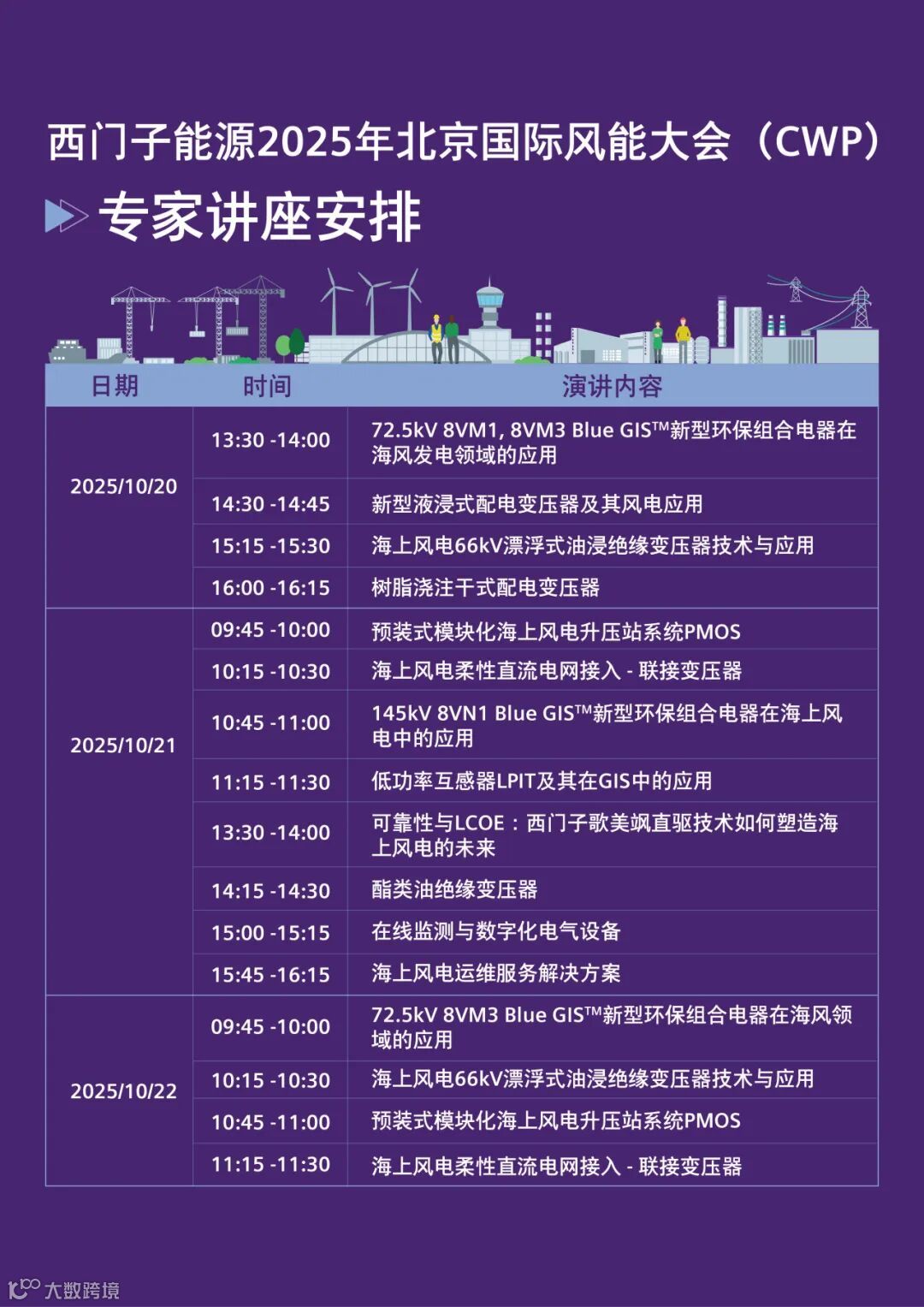 西门子能源2025年北京国际风能大会（CWP）

专家讲座安排

| 日期 | 时间 | 演讲内容 |
|---|---|---|
| 2025/10/20 | 13:30 -14:00 | 72.5kV 8VM1, 8VM3 Blue GIS™新型环保组合电器在海风发电领域的应用 |
|  | 14:30 -14:45 | 新型液浸式配电变压器及其风电应用 |
|  | 15:15 -15:30 | 海上风电66kV漂浮式油浸绝缘变压器技术与应用 |
|  | 16:00 -16:15 | 树脂浇注干式配电变压器 |
| 2025/10/21 | 09:45 -10:00 | 预装式模块化海上风电升压站系统PMOS |
|  | 10:15 -10:30 | 海上风电柔性直流电网接入 - 联接变压器 |
|  | 10:45 -11:00 | 145kV 8VN1 Blue GIS™新型环保组合电器在海上风电中的应用 |
|  | 11:15 -11:30 | 低功率互感器LPIT及其在GIS中的应用 |
|  | 13:30 -14:00 | 可靠性与LCOE：西门子歌美飒直驱技术如何塑造海上风电的未来 |
|  | 14:15 -14:30 | 酯类油绝缘变压器 |
|  | 15:00 -15:15 | 在线监测与数字化电气设备 |
|  | 15:45 -16:15 | 海上风电运维服务解决方案 |
| 2025/10/22 | 09:45 -10:00 | 72.5kV 8VM3 Blue GIS™新型环保组合电器在海风领域的应用 |
|  | 10:15 -10:30 | 海上风电66kV漂浮式油浸绝缘变压器技术与应用 |
|  | 10:45 -11:00 | 预装式模块化海上风电升压站系统PMOS |
|  | 11:15 -11:30 | 海上风电柔性直流电网接入 - 联接变压器 |

大数跨境